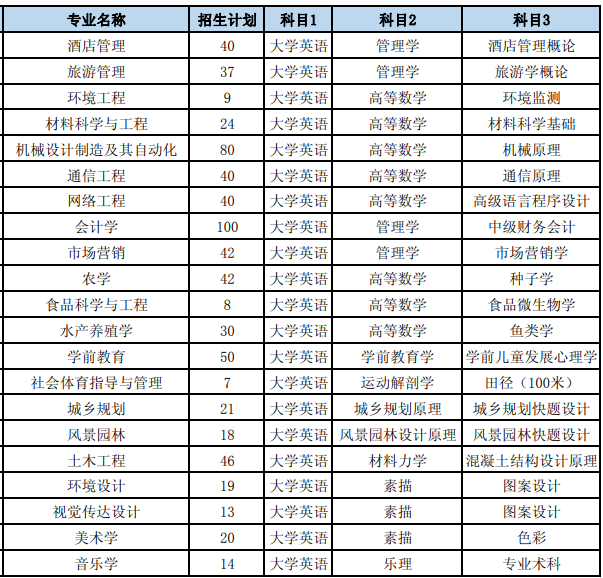 | 专业名称 | 招生计划 | 科目1 | 科目2 | 科目3 |
|---|---|---|---|---|
| 酒店管理 | 40 | 大学英语 | 管理学 | 酒店管理概论 |
| 旅游管理 | 37 | 大学英语 | 管理学 | 旅游学概论 |
| 环境工程 | 9 | 大学英语 | 高等数学 | 环境监测 |
| 材料科学与工程 | 24 | 大学英语 | 高等数学 | 材料科学基础 |
| 机械设计制造及其自动化 | 80 | 大学英语 | 高等数学 | 机械原理 |
| 通信工程 | 40 | 大学英语 | 高等数学 | 通信原理 |
| 网络工程 | 40 | 大学英语 | 高等数学 | 高级语言程序设计 |
| 会计学 | 100 | 大学英语 | 管理学 | 中级财务会计 |
| 市场营销 | 42 | 大学英语 | 管理学 | 市场营销学 |
| 农学 | 42 | 大学英语 | 高等数学 | 种子学 |
| 食品科学与工程 | 8 | 大学英语 | 高等数学 | 食品微生物学 |
| 水产养殖学 | 30 | 大学英语 | 高等数学 | 鱼类学 |
| 学前教育 | 50 | 大学英语 | 学前教育学 | 学前儿童发展心理学 |
| 社会体育指导与管理 | 7 | 大学英语 | 运动解剖学 | 田径（100米） |
| 城乡规划 | 21 | 大学英语 | 城乡规划原理 | 城乡规划快题设计 |
| 风景园林 | 18 | 大学英语 | 风景园林设计原理 | 风景园林快题设计 |
| 土木工程 | 46 | 大学英语 | 材料力学 | 混凝土结构设计原理 |
| 环境设计 | 19 | 大学英语 | 素描 | 图案设计 |
| 视觉传达设计 | 13 | 大学英语 | 素描 | 图案设计 |
| 美术学 | 20 | 大学英语 | 素描 | 色彩 |
| 音乐学 | 14 | 大学英语 | 乐理 | 专业术科 |